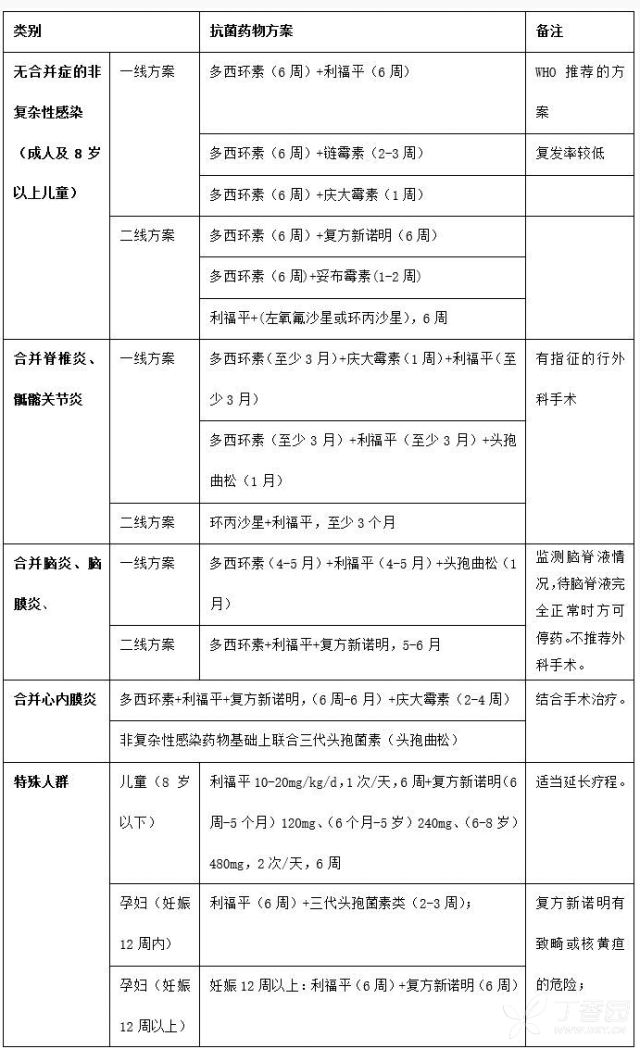 | 类别 | | 抗菌药物方案 | 备注 |
|---|---|---|---|
| 无合并症的非复杂性感染（成人及 8 岁以上儿童） | 一线方案 | 多西环素（6 周）+利福平（6 周） | WHO 推荐的方案 |
| | | 多西环素（6 周）+链霉素（2-3 周） | 复发率较低 |
| | | 多西环素（6 周）+庆大霉素（1 周） | |
| | 二线方案 | 多西环素（6 周）+复方新诺明（6 周） | |
| | | 多西环素（6 周）+妥布霉素（1-2 周） | |
| | | 利福平+(左氧氟沙星或环丙沙星)，6 周 | |
| 合并脊椎炎、骶髂关节炎 | 一线方案 | 多西环素（至少 3 月）+庆大霉素（1 周）+利福平（至少 3 月） | 有指征的行外科手术 |
| | | 多西环素（至少 3 月）+利福平（至少 3 月）+头孢曲松（1 月） | |
| | 二线方案 | 环丙沙星+利福平，至少 3 个月 | |
| 合并脑炎、脑膜炎、 | 一线方案 | 多西环素（4-5 月）+利福平（4-5 月）+头孢曲松（1 月） | 监测脑脊液情况，待脑脊液完全正常时方可停药。不推荐外科手术。 |
| | 二线方案 | 多西环素+利福平+复方新诺明，5-6 月 | |
| 合并心内膜炎 | 多西环素+利福平+复方新诺明，(6 周-6 月）+庆大霉素（2-4 周） | | 结合手术治疗。 |
| | 非复杂性感染药物基础上联合三代头孢菌素（头孢曲松） | | |
| 特殊人群 | 儿童（8 岁以下） | 利福平 10-20mg/kg/d，1 次/天，6 周+复方新诺明（6 周-5 个月）120mg、(6 个月-5 岁）240mg、(6-8 岁）480mg，2 次/天，6 周 | 适当延长疗程。 |
| | 孕妇（妊娠 12 周内） | 利福平（6 周）+三代头孢菌素类（2-3 周）； | 复方新诺明有致畸或核黄疸的危险； |
| | 孕妇（妊娠 12 周以上） | 妊娠 12 周以上：利福平（6 周）+复方新诺明（6 周） | |

丁香园